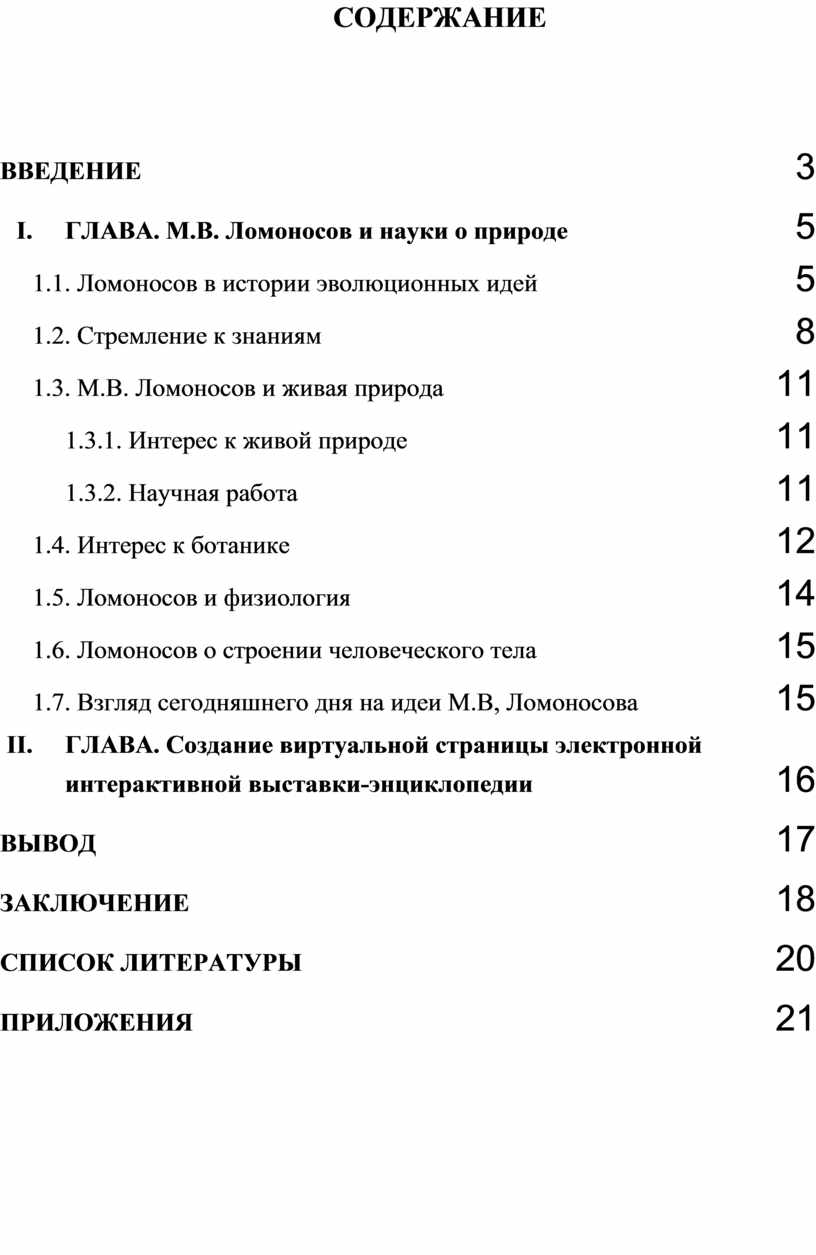 СОДЕРЖАНИЕ

ВВЕДЕНИЕ 3

I. ГЛАВА. М.В. Ломоносов и науки о природе 5

1.1. Ломоносов в истории эволюционных идей 5

1.2. Стремление к знаниям 8

1.3. М.В. Ломоносов и живая природа 11

1.3.1. Интерес к живой природе 11

1.3.2. Научная работа 11

1.4. Интерес к ботанике 12

1.5. Ломоносов и физиология 14

1.6. Ломоносов о строении человеческого тела 15

1.7. Взгляд сегодняшнего дня на идеи М.В, Ломоносова 15

II. ГЛАВА. Создание виртуальной страницы электронной интерактивной выставки-энциклопедии 16

ВЫВОД 17

ЗАКЛЮЧЕНИЕ 18

СПИСОК ЛИТЕРАТУРЫ 20

ПРИЛОЖЕНИЯ 21